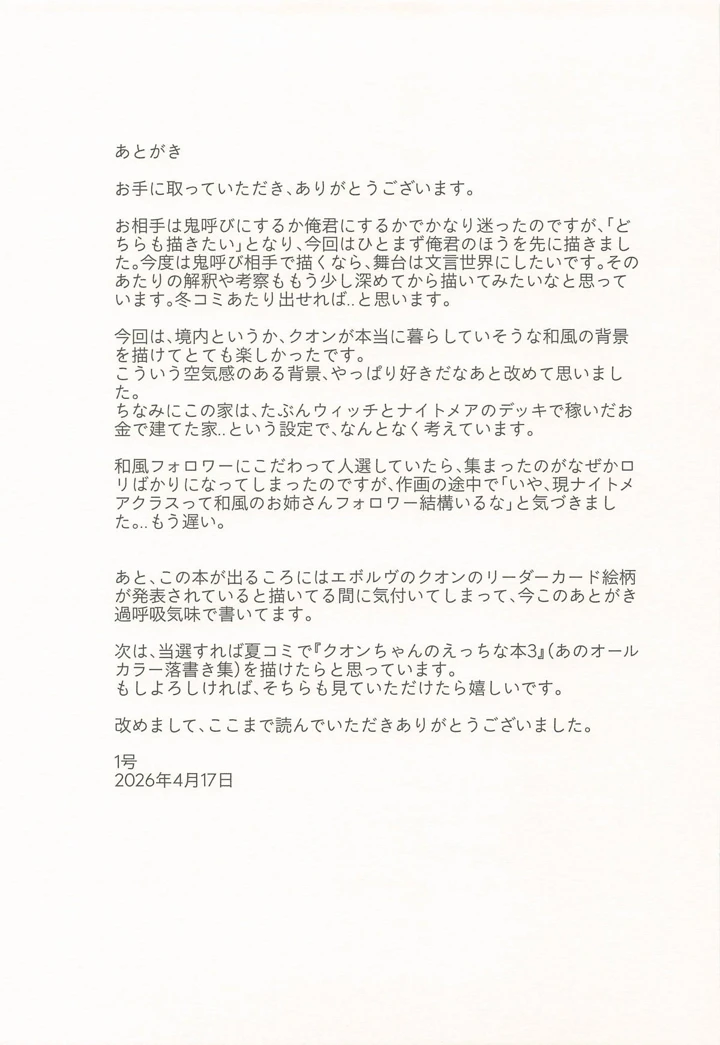 あとがき

お手に取っていただき、ありがとうございます。

お相手は鬼呼びにするか俺君にするかでかなり迷ったのですが、「どちらも描きたい」となり、今回はひとまず俺君のほうを先に描きました。今度は鬼呼び相手で描くなら、舞台は文言世界にしたいです。そのあたりの解釈や考察ももう少し深めてから描いてみたいなと思っています。冬コミあたり出せれば..と思います。

今回は、境内というか、クオンが本当に暮らしていそうな和風の背景を描けてとても楽しかったです。
こういう空気感のある背景、やっぱり好きだなあと改めて思いました。
ちなみにこの家は、たぶんウィッチとナイトメアのデッキで稼いだお金で建てた家..という設定で、なんとなく考えています。

和風フォロワーにこだわって人選していたら、集まったのがなぜかロリばかりになってしまったのですが、作画の途中で「いや、現ナイトメアクラスって和風のお姉さんフォロワー結構いるな」と気づきました。..もう遅い。

あと、この本が出るころにはエボルヴのクオンのリーダーカード絵柄が発表されていると描いてる間に気付いてしまって、今このあとがき過呼吸気味で書いてます。

次は、当選すれば夏コミで『クオンちゃんのえっちな本3』(あのオールカラー落書き集)を描けたらと思っています。
もしよろしければ、そちらも見ていただけたら嬉しいです。

改めまして、ここまで読んでいただきありがとうございました。

1号
2026年4月17日